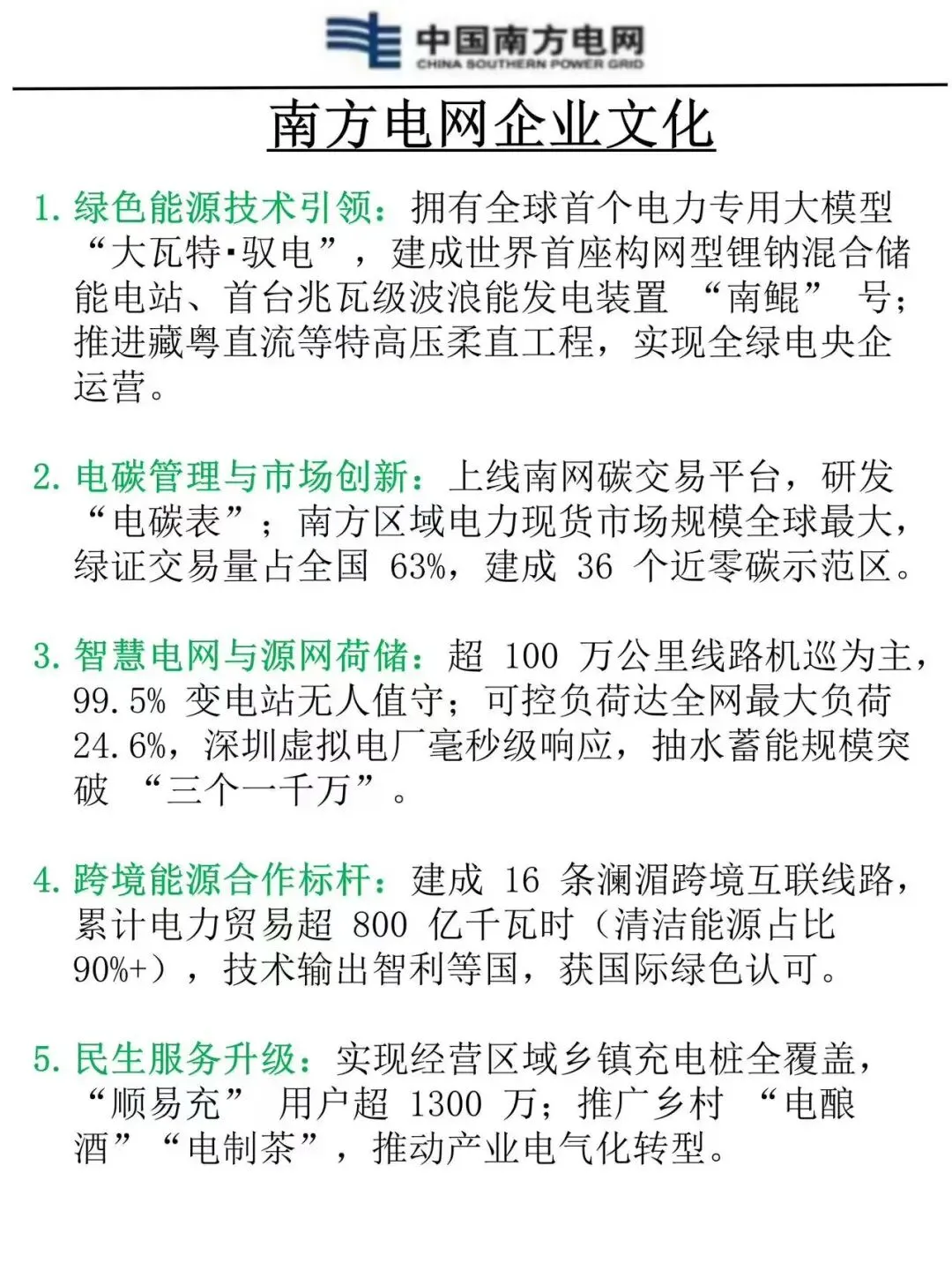 中国南方电网
CHINA SOUTHERN POWER GRID

南方电网企业文化

1. 绿色能源技术引领：拥有全球首个电力专用大模型“大瓦特·驭电”，建成世界首座构网型锂钠混合储能电站、首台兆瓦级波浪能发电装置 “南鲲” 号；推进藏粤直流等特高压柔直工程，实现全绿电央企运营。

2. 电碳管理与市场创新：上线南网碳交易平台，研发“电碳表”；南方区域电力现货市场规模全球最大，绿证交易量占全国 63%，建成 36 个近零碳示范区。

3. 智慧电网与源网荷储：超 100 万公里线路机巡为主，99.5% 变电站无人值守；可控负荷达全网最大负荷 24.6%，深圳虚拟电厂毫秒级响应，抽水蓄能规模突破 “三个一千万”。

4. 跨境能源合作标杆：建成 16 条澜湄跨境互联线路，累计电力贸易超 800 亿千瓦时（清洁能源占比 90%+），技术输出智利等国，获国际绿色认可。

5. 民生服务升级：实现经营区域乡镇充电桩全覆盖，“顺易充” 用户超 1300 万；推广乡村 “电酿酒”“电制茶”，推动产业电气化转型。